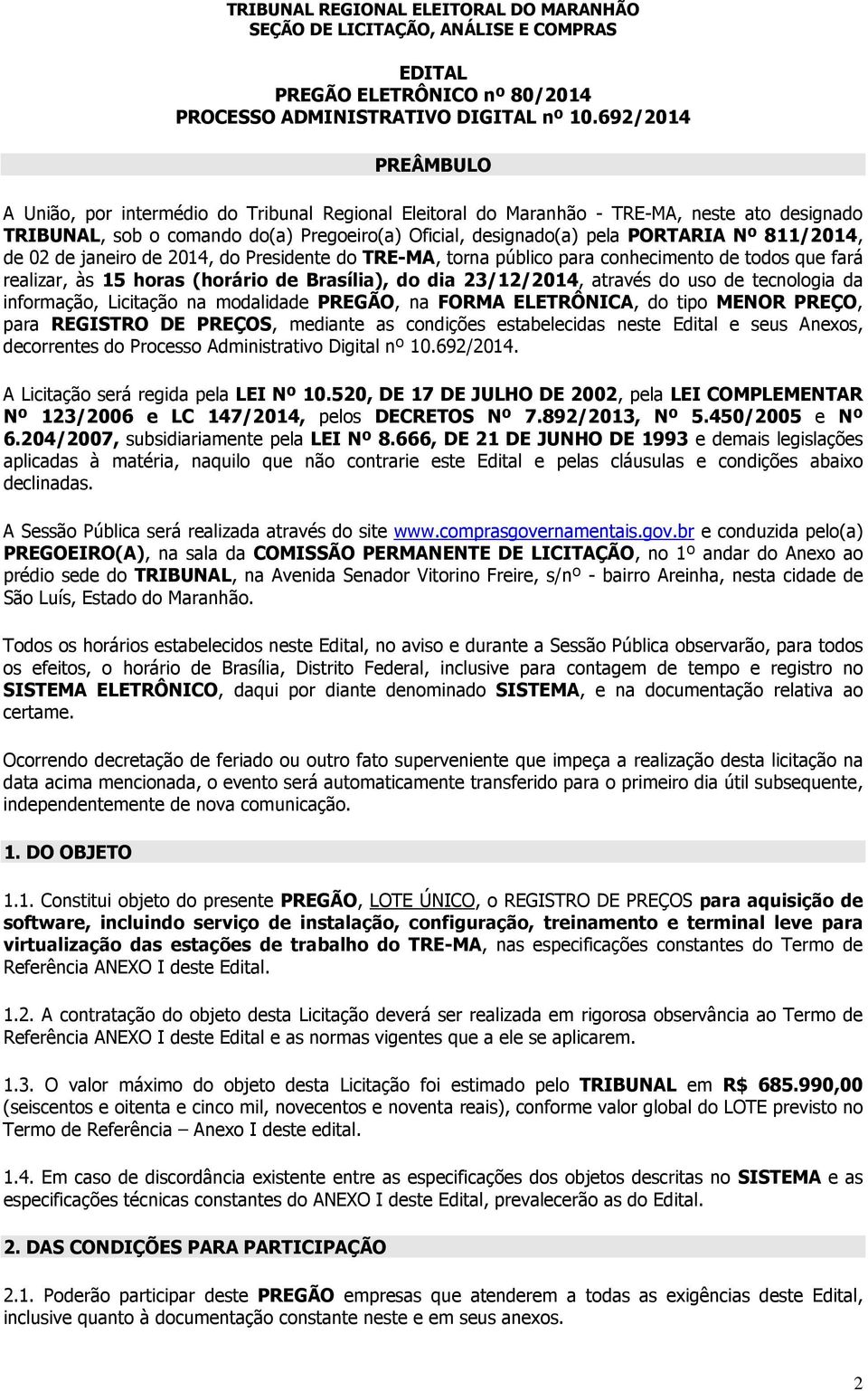 TRIBUNAL REGIONAL ELEITORAL DO MARANHÃO
SEÇÃO DE LICITAÇÃO, ANÁLISE E COMPRAS

EDITAL
PREGÃO ELETRÔNICO nº 80/2014
PROCESSO ADMINISTRATIVO DIGITAL nº 10.692/2014

PREÂMBULO

A União, por intermédio do Tribunal Regional Eleitoral do Maranhão - TRE-MA, neste ato designado TRIBUNAL, sob o comando do(a) Pregoeiro(a) Oficial, designado(a) pela PORTARIA Nº 811/2014, de 02 de janeiro de 2014, do Presidente do TRE-MA, torna público para conhecimento de todos que fará realizar, às 15 horas (horário de Brasília), do dia 23/12/2014, através do uso de tecnologia da informação, Licitação na modalidade PREGÃO, na FORMA ELETRÔNICA, do tipo MENOR PREÇO, para REGISTRO DE PREÇOS, mediante as condições estabelecidas neste Edital e seus Anexos, decorrentes do Processo Administrativo Digital nº 10.692/2014.

A Licitação será regida pela LEI Nº 10.520, DE 17 DE JULHO DE 2002, pela LEI COMPLEMENTAR Nº 123/2006 e LC 147/2014, pelos DECRETOS Nº 7.892/2013, Nº 5.450/2005 e Nº 6.204/2007, subsidiariamente pela LEI Nº 8.666, DE 21 DE JUNHO DE 1993 e demais legislações aplicadas à matéria, naquilo que não contrarie este Edital e pelas cláusulas e condições abaixo declinadas.

A Sessão Pública será realizada através do site www.comprasgovernamentais.gov.br e conduzida pelo(a) PREGOEIRO(A), na sala da COMISSÃO PERMANENTE DE LICITAÇÃO, no 1º andar do Anexo ao prédio sede do TRIBUNAL, na Avenida Senador Vitorino Freire, s/nº - bairro Areinha, nesta cidade de São Luís, Estado do Maranhão.

Todos os horários estabelecidos neste Edital, no aviso e durante a Sessão Pública observarão, para todos os efeitos, o horário de Brasília, Distrito Federal, inclusive para contagem de tempo e registro no SISTEMA ELETRÔNICO, daqui por diante denominado SISTEMA, e na documentação relativa ao certame.

Ocorrendo decretação de feriado ou outro fato superveniente que impeça a realização desta licitação na data acima mencionada, o evento será automaticamente transferido para o primeiro dia útil subsequente, independentemente de nova comunicação.

1. DO OBJETO

1.1. Constitui objeto do presente PREGÃO, LOTE ÚNICO, o REGISTRO DE PREÇOS para aquisição de software, incluindo serviço de instalação, configuração, treinamento e terminal leve para virtualização das estações de trabalho do TRE-MA, nas especificações constantes do Termo de Referência ANEXO I deste Edital.

1.2. A contratação do objeto desta Licitação deverá ser realizada em rigorosa observância ao Termo de Referência ANEXO I deste Edital e as normas vigentes que a ele se aplicarem.

1.3. O valor máximo do objeto desta Licitação foi estimado pelo TRIBUNAL em R$ 685.990,00 (seiscentos e oitenta e cinco mil, novecentos e noventa reais), conforme valor global do LOTE previsto no Termo de Referência – Anexo I deste edital.

1.4. Em caso de discordância existente entre as especificações dos objetos descritas no SISTEMA e as especificações técnicas constantes do ANEXO I deste Edital, prevalecerão as do Edital.

2. DAS CONDIÇÕES PARA PARTICIPAÇÃO

2.1. Poderão participar deste PREGÃO empresas que atenderem a todas as exigências deste Edital, inclusive quanto à documentação constante neste e em seus anexos.

2